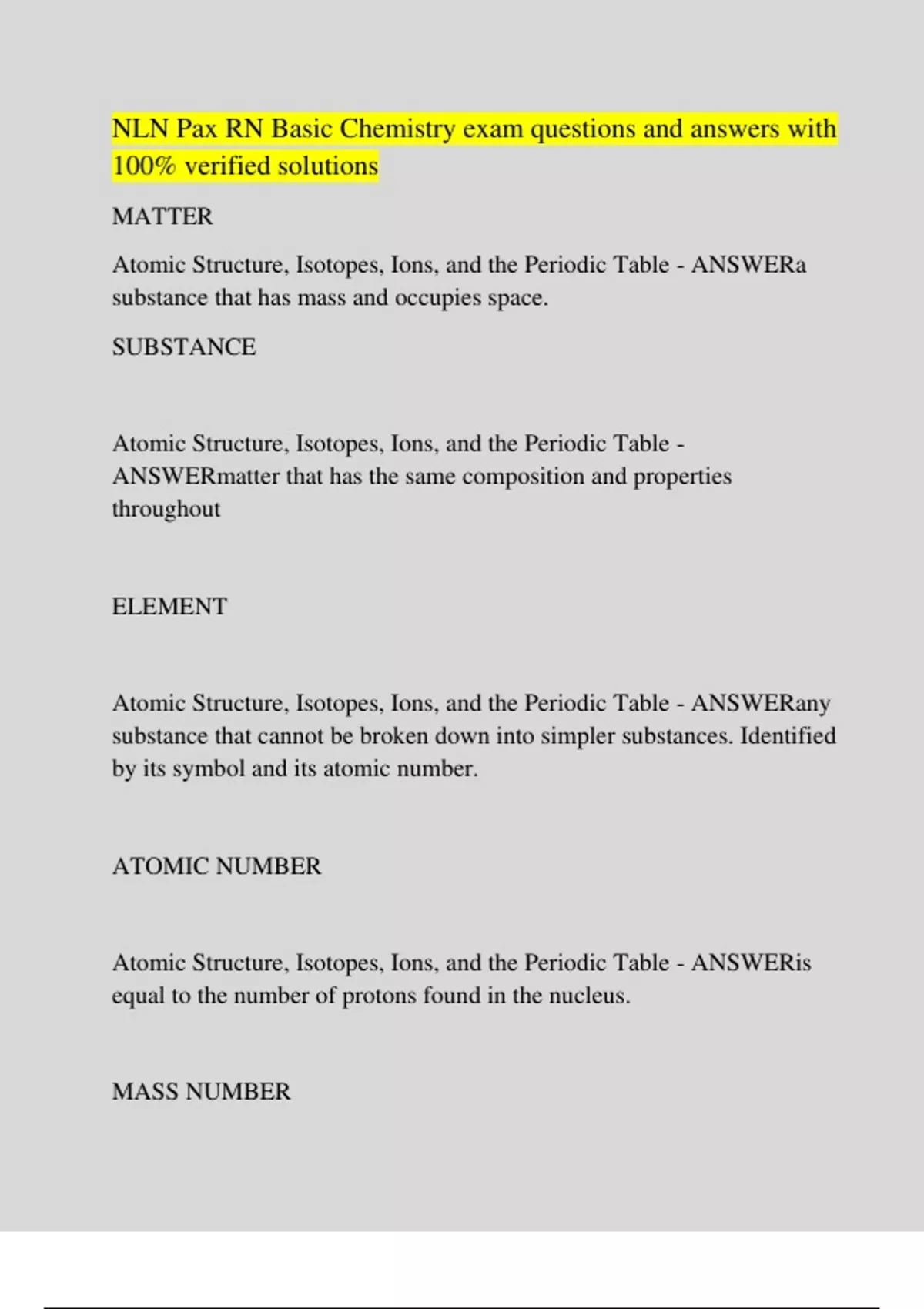 NLN Pax RN Basic Chemistry exam questions and answers with 100% verified solutions

MATTER

Atomic Structure, Isotopes, Ions, and the Periodic Table - ANSWERa substance that has mass and occupies space.

SUBSTANCE

Atomic Structure, Isotopes, Ions, and the Periodic Table - ANSWERmatter that has the same composition and properties throughout

ELEMENT

Atomic Structure, Isotopes, Ions, and the Periodic Table - ANSWERany substance that cannot be broken down into simpler substances. Identified by its symbol and its atomic number.

ATOMIC NUMBER

Atomic Structure, Isotopes, Ions, and the Periodic Table - ANSWERis equal to the number of protons found in the nucleus.

MASS NUMBER